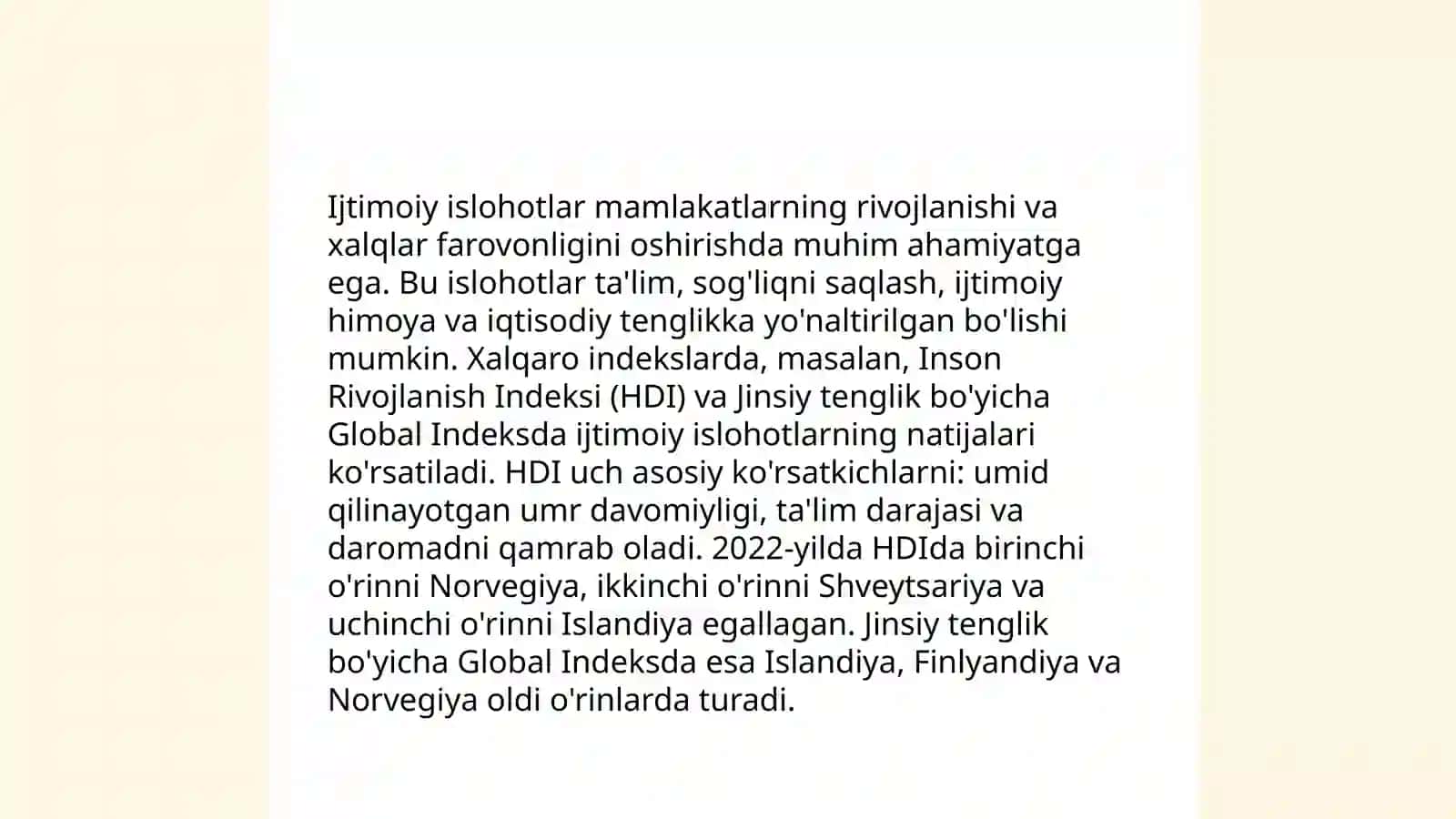 Ijtimoiy islohotlar mamlakatlarning rivojlanishi va xalqlar farovonligini oshirishda muhim ahamiyatga ega. Bu islohotlar ta'lim, sog'liqni saqlash, ijtimoiy himoya va iqtisodiy tenglikka yo'naltirilgan bo'lishi mumkin. Xalqaro indekslarda, masalan, Inson Rivojlanish Indeksi (HDI) va Jinsiy tenglik bo'yicha Global Indeksda ijtimoiy islohotlarning natijalari ko'rsatiladi. HDI uch asosiy ko'rsatkichlarni: umid qilinayotgan umr davomiyligi, ta'lim darajasi va daromadni qamrab oladi. 2022-yilda HDIda birinchi o'rinni Norvegiya, ikkinchi o'rinni Shveytsariya va uchinchi o'rinni Islandiya egallagan. Jinsiy tenglik bo'yicha Global Indeksda esa Islandiya, Finlyandiya va Norvegiya oldi o'rinlarda turadi.